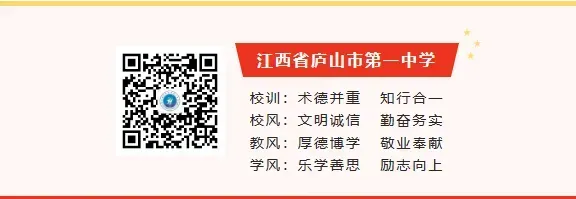 江西省庐山市第一中学

校训：术德并重　知行合一
校风：文明诚信　勤奋务实
教风：厚德博学　敬业奉献
学风：乐学善思　励志向上